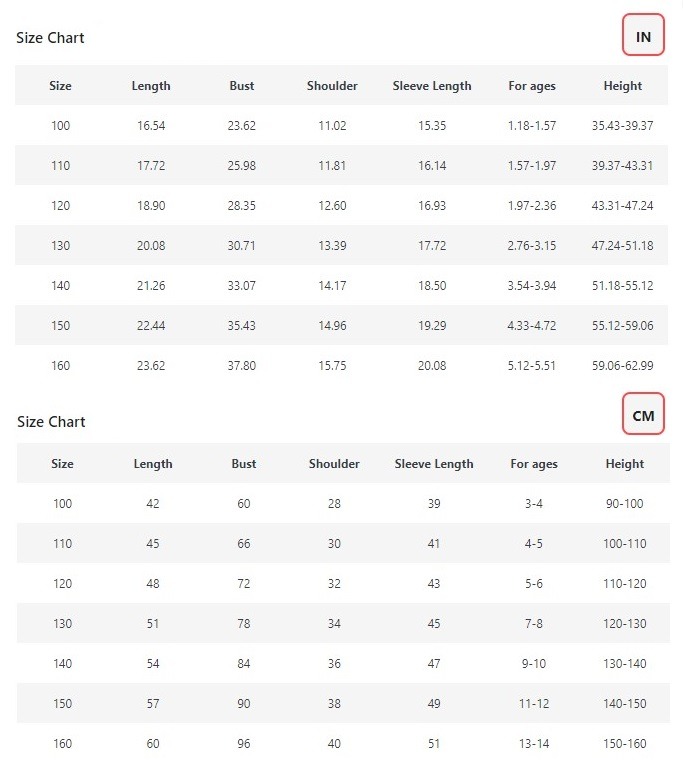 Size Chart

IN

| Size | Length | Bust | Shoulder | Sleeve Length | For ages | Height |
|---|---|---|---|---|---|---|
| 100 | 16.54 | 23.62 | 11.02 | 15.35 | 1.18-1.57 | 35.43-39.37 |
| 110 | 17.72 | 25.98 | 11.81 | 16.14 | 1.57-1.97 | 39.37-43.31 |
| 120 | 18.90 | 28.35 | 12.60 | 16.93 | 1.97-2.36 | 43.31-47.24 |
| 130 | 20.08 | 30.71 | 13.39 | 17.72 | 2.76-3.15 | 47.24-51.18 |
| 140 | 21.26 | 33.07 | 14.17 | 18.50 | 3.54-3.94 | 51.18-55.12 |
| 150 | 22.44 | 35.43 | 14.96 | 19.29 | 4.33-4.72 | 55.12-59.06 |
| 160 | 23.62 | 37.80 | 15.75 | 20.08 | 5.12-5.51 | 59.06-62.99 |

Size Chart

CM

| Size | Length | Bust | Shoulder | Sleeve Length | For ages | Height |
|---|---|---|---|---|---|---|
| 100 | 42 | 60 | 28 | 39 | 3-4 | 90-100 |
| 110 | 45 | 66 | 30 | 41 | 4-5 | 100-110 |
| 120 | 48 | 72 | 32 | 43 | 5-6 | 110-120 |
| 130 | 51 | 78 | 34 | 45 | 7-8 | 120-130 |
| 140 | 54 | 84 | 36 | 47 | 9-10 | 130-140 |
| 150 | 57 | 90 | 38 | 49 | 11-12 | 140-150 |
| 160 | 60 | 96 | 40 | 51 | 13-14 | 150-160 |